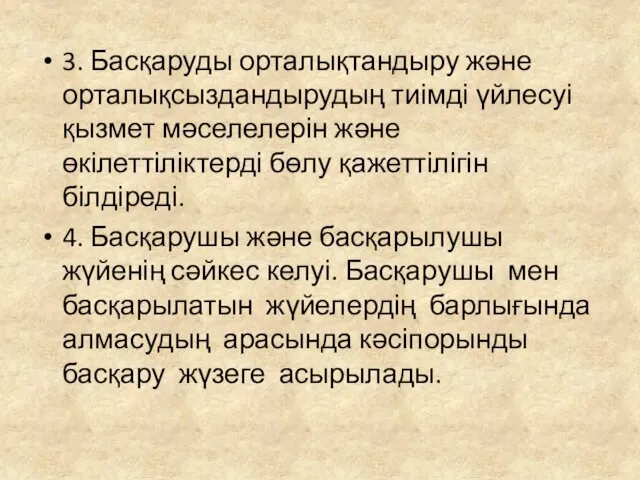 • 3. Басқаруды орталықтандыру және орталықсыздандырудың тиімді үйлесуі қызмет мәселелерін және өкілеттіліктерді бөлу қажеттілігін білдіреді.

• 4. Басқарушы және басқарылушы жүйенің сәйкес келуі. Басқарушы мен басқарылатын жүйелердің барлығында алмасудың арасында кәсіпорынды басқару жүзеге асырылады.